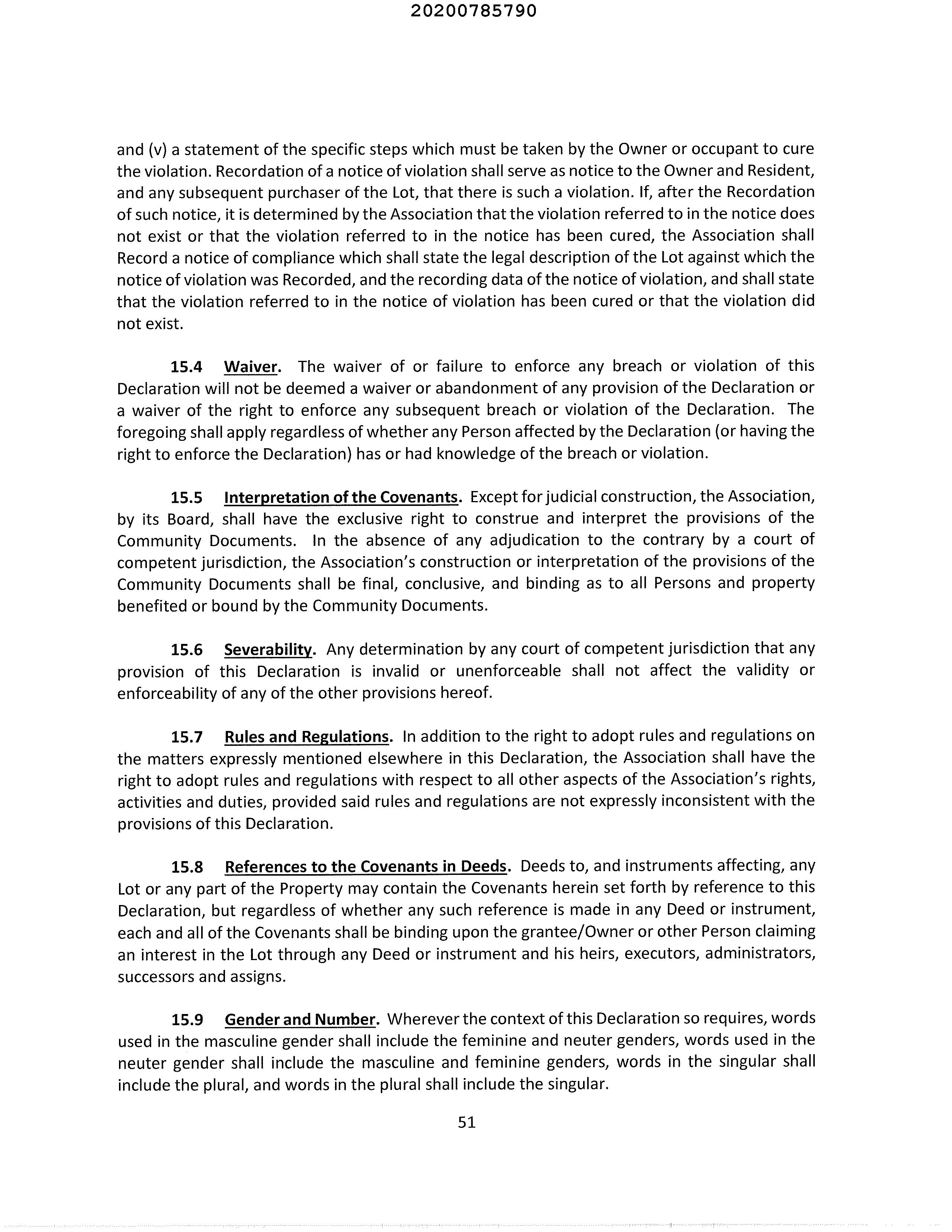 20200785790

and (v) a statement of the specific steps which must be taken by the Owner or occupant to cure the violation. Recordation of a notice of violation shall serve as notice to the Owner and Resident, and any subsequent purchaser of the Lot, that there is such a violation. If, after the Recordation of such notice, it is determined by the Association that the violation referred to in the notice does not exist or that the violation referred to in the notice has been cured, the Association shall Record a notice of compliance which shall state the legal description of the Lot against which the notice of violation was Recorded, and the recording data of the notice of violation, and shall state that the violation referred to in the notice of violation has been cured or that the violation did not exist.

15.4 Waiver. The waiver of or failure to enforce any breach or violation of this Declaration will not be deemed a waiver or abandonment of any provision of the Declaration or a waiver of the right to enforce any subsequent breach or violation of the Declaration. The foregoing shall apply regardless of whether any Person affected by the Declaration (or having the right to enforce the Declaration) has or had knowledge of the breach or violation.

15.5 Interpretation of the Covenants. Except for judicial construction, the Association, by its Board, shall have the exclusive right to construe and interpret the provisions of the Community Documents. In the absence of any adjudication to the contrary by a court of competent jurisdiction, the Association's construction or interpretation of the provisions of the Community Documents shall be final, conclusive, and binding as to all Persons and property benefited or bound by the Community Documents.

15.6 Severability. Any determination by any court of competent jurisdiction that any provision of this Declaration is invalid or unenforceable shall not affect the validity or enforceability of any of the other provisions hereof.

15.7 Rules and Regulations. In addition to the right to adopt rules and regulations on the matters expressly mentioned elsewhere in this Declaration, the Association shall have the right to adopt rules and regulations with respect to all other aspects of the Association's rights, activities and duties, provided said rules and regulations are not expressly inconsistent with the provisions of this Declaration.

15.8 References to the Covenants in Deeds. Deeds to, and instruments affecting, any Lot or any part of the Property may contain the Covenants herein set forth by reference to this Declaration, but regardless of whether any such reference is made in any Deed or instrument, each and all of the Covenants shall be binding upon the grantee/Owner or other Person claiming an interest in the Lot through any Deed or instrument and his heirs, executors, administrators, successors and assigns.

15.9 Gender and Number. Wherever the context of this Declaration so requires, words used in the masculine gender shall include the feminine and neuter genders, words used in the neuter gender shall include the masculine and feminine genders, words in the singular shall include the plural, and words in the plural shall include the singular.

51